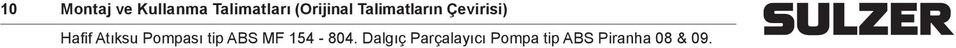 10 Montaj ve Kullanma Talimatları (Orijinal Talimatların Çevirisi)

SULZER

Hafif Atıksu Pompası tip ABS MF 154 - 804. Dalgıç Parçalayıcı Pompa tip ABS Piranha 08 & 09.